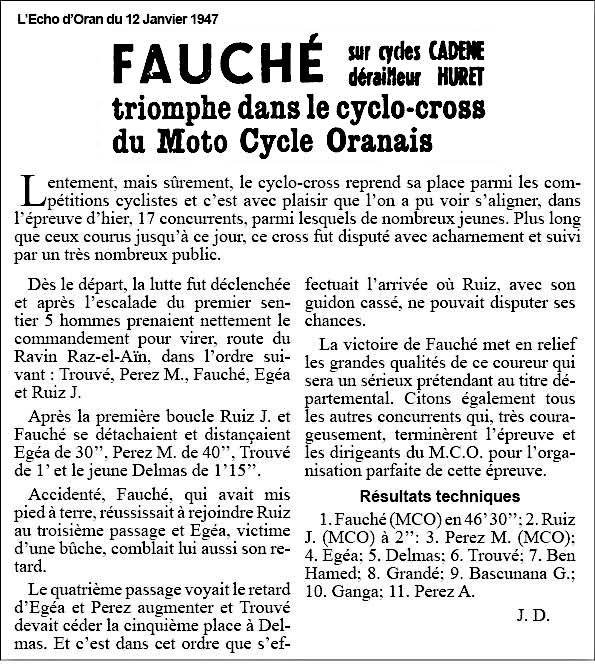 L'Echo d'Oran du 12 Janvier 1947

FAUCHÉ sur cycles CADENE dérailleur HURET

triomphe dans le cyclo-cross du Moto Cycle Oranais

Lentement, mais sûrement, le cyclo-cross reprend sa place parmi les compétitions cyclistes et c'est avec plaisir que l'on a pu voir s'aligner, dans l'épreuve d'hier, 17 concurrents, parmi lesquels de nombreux jeunes. Plus long que ceux courus jusqu'à ce jour, ce cross fut disputé avec acharnement et suivi par un très nombreux public.

Dès le départ, la lutte fut déclenchée et après l'escalade du premier sentier 5 hommes prenaient nettement le commandement pour virer, route du Ravin Raz-el-Aïn, dans l'ordre suivant : Trouvé, Perez M., Fauché, Egéa et Ruiz J.

Après la première boucle Ruiz J. et Fauché se détachaient et distançaient Egéa de 30'', Perez M. de 40'', Trouvé de 1' et le jeune Delmas de 1'15''.

Accidenté, Fauché, qui avait mis pied à terre, réussissait à rejoindre Ruiz au troisième passage et Egéa, victime d'une bûche, comblait lui aussi son retard.

Le quatrième passage voyait le retard d'Egéa et Perez augmenter et Trouvé devait céder la cinquième place à Delmas. Et c'est dans cet ordre que s'effectuait l'arrivée où Ruiz, avec son guidon cassé, ne pouvait disputer ses chances.

La victoire de Fauché met en relief les grandes qualités de ce coureur qui sera un sérieux prétendant au titre départemental. Citons également tous les autres concurrents qui, très courageusement, terminèrent l'épreuve et les dirigeants du M.C.O. pour l'organisation parfaite de cette épreuve.

Résultats techniques

1. Fauché (MCO) en 46'30''; 2. Ruiz J. (MCO) à 2'': 3. Perez M. (MCO); 4. Egéa; 5. Delmas; 6. Trouvé; 7. Ben Hamed; 8. Grandé; 9. Bascunana G.; 10. Ganga; 11. Perez A.

J. D.